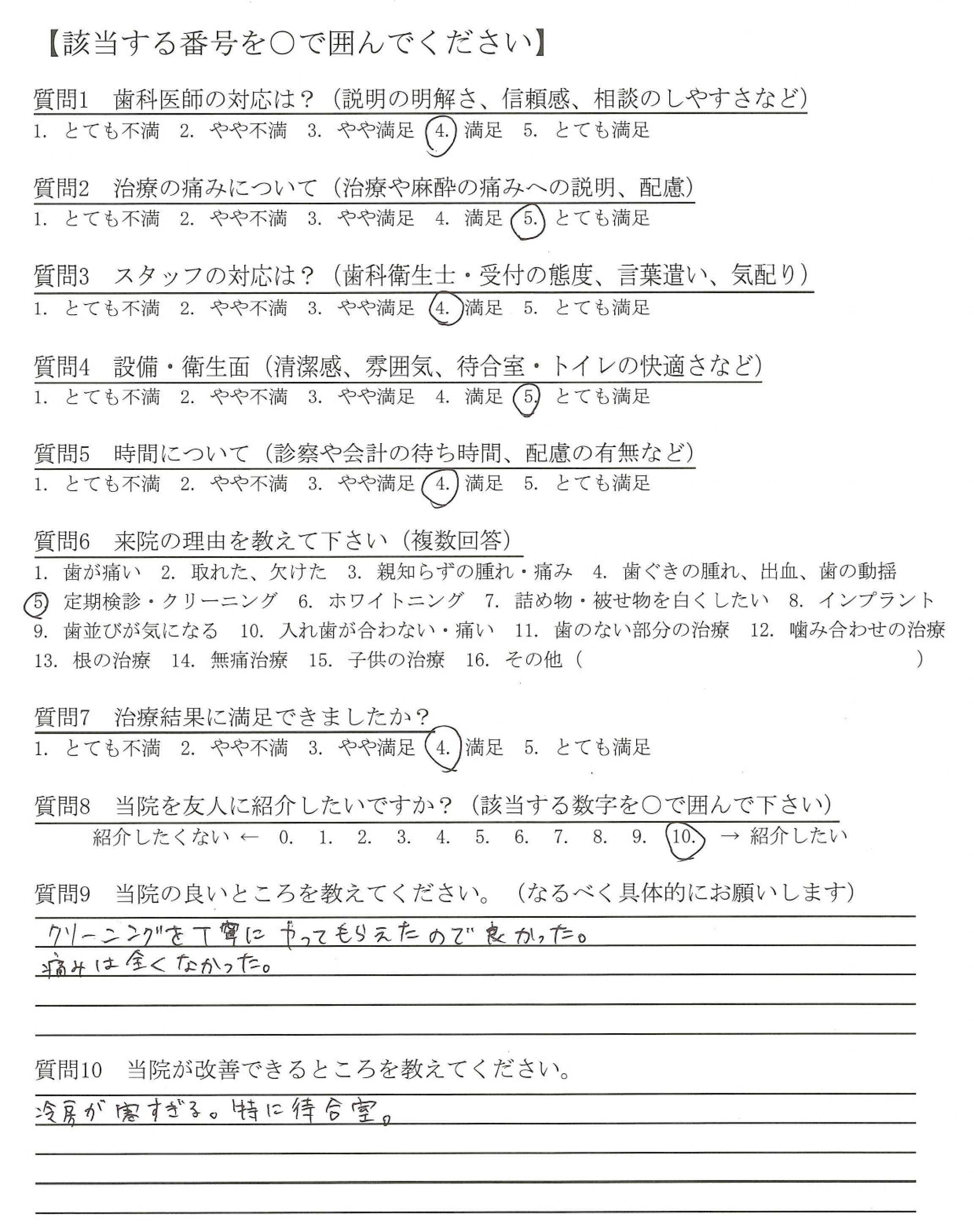 【該当する番号を○で囲んでください】

質問1　歯科医師の対応は？（説明の明解さ、信頼感、相談のしやすさなど）
1. とても不満　2. やや不満　3. やや満足　4. 満足　5. とても満足

質問2　治療の痛みについて（治療や麻酔の痛みへの説明、配慮）
1. とても不満　2. やや不満　3. やや満足　4. 満足　5. とても満足

質問3　スタッフの対応は？（歯科衛生士・受付の態度、言葉遣い、気配り）
1. とても不満　2. やや不満　3. やや満足　4. 満足　5. とても満足

質問4　設備・衛生面（清潔感、雰囲気、待合室・トイレの快適さなど）
1. とても不満　2. やや不満　3. やや満足　4. 満足　5. とても満足

質問5　時間について（診察や会計の待ち時間、配慮の有無など）
1. とても不満　2. やや不満　3. やや満足　4. 満足　5. とても満足

質問6　来院の理由を教えて下さい（複数回答）
1. 歯が痛い　2. 取れた、欠けた　3. 親知らずの腫れ・痛み　4. 歯ぐきの腫れ、出血、歯の動揺
5. 定期検診・クリーニング　6. ホワイトニング　7. 詰め物・被せ物を白くしたい　8. インプラント
9. 歯並びが気になる　10. 入れ歯が合わない・痛い　11. 歯のない部分の治療　12. 噛み合わせの治療
13. 根の治療　14. 無痛治療　15. 子供の治療　16. その他（　）

質問7　治療結果に満足できましたか？
1. とても不満　2. やや不満　3. やや満足　4. 満足　5. とても満足

質問8　当院を友人に紹介したいですか？（該当する数字を○で囲んで下さい）
紹介したくない ←　0.　1.　2.　3.　4.　5.　6.　7.　8.　9.　10.　→ 紹介したい

質問9　当院の良いところを教えてください。（なるべく具体的にお願いします）
クリーニングを丁寧にやってもらえたので良かった。
痛みは全くなかった。

質問10　当院が改善できるところを教えてください。
冷房が寒すぎる。特に待合室。